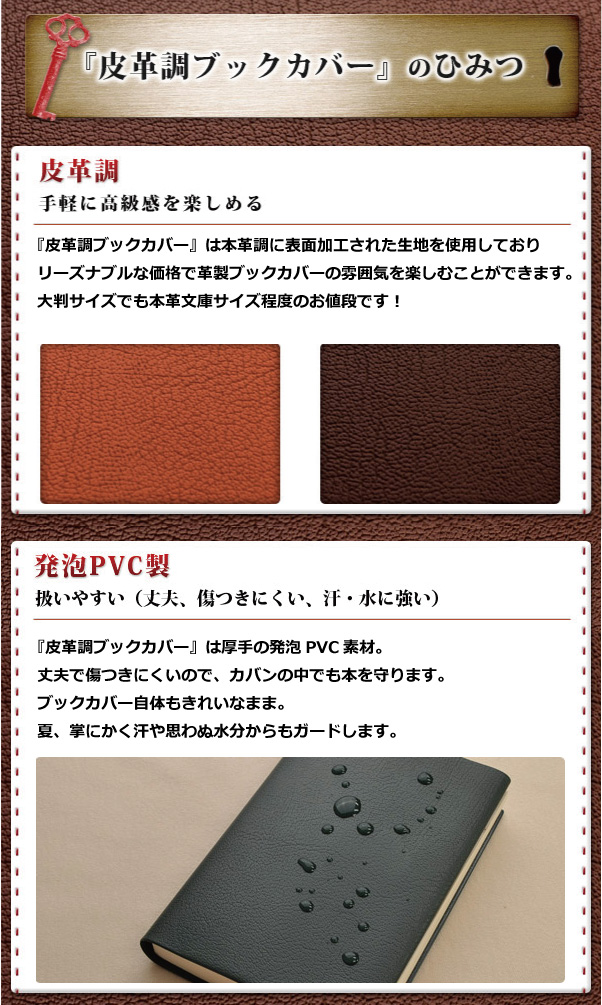 『皮革調ブックカバー』のひみつ

皮革調

手軽に高級感を楽しめる

『皮革調ブックカバー』は本革調に表面加工された生地を使用しておりリーズナブルな価格で革製ブックカバーの雰囲気を楽しむことができます。大判サイズでも本革文庫サイズ程度のお値段です！

発泡PVC製

扱いやすい（丈夫、傷つきにくい、汗・水に強い）

『皮革調ブックカバー』は厚手の発泡PVC素材。
丈夫で傷つきにくいので、カバンの中でも本を守ります。
ブックカバー自体もきれいなまま。
夏、掌にかく汗や思わぬ水分からもガードします。